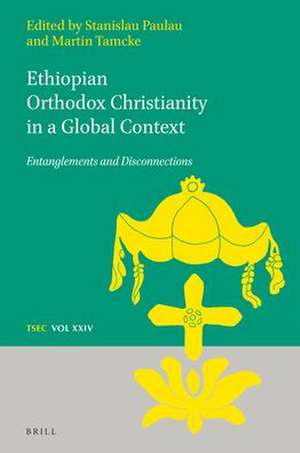 Edited by Stanislau Paulau and Martin Tamcke

Ethiopian Orthodox Christianity in a Global Context

Entanglements and Disconnections

TSEC VOL XXIV

BRILL